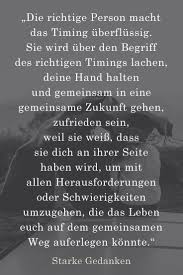 „Die richtige Person macht das Timing überflüssig. Sie wird über den Begriff des richtigen Timings lachen, deine Hand halten und gemeinsam in eine gemeinsame Zukunft gehen, zufrieden sein, weil sie weiß, dass sie dich an ihrer Seite haben wird, um mit allen Herausforderungen oder Schwierigkeiten umzugehen, die das Leben euch auf dem gemeinsamen Weg auferlegen könnte.“

Starke Gedanken